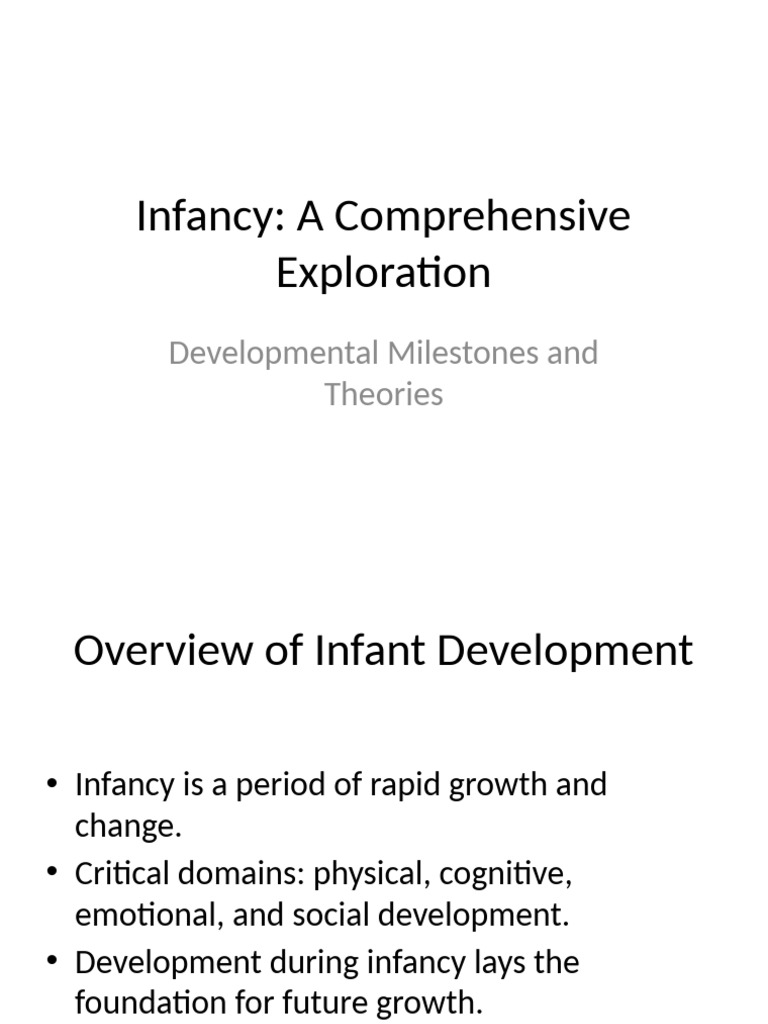 Infancy: A Comprehensive Exploration

Developmental Milestones and Theories

Overview of Infant Development

• Infancy is a period of rapid growth and change.
• Critical domains: physical, cognitive, emotional, and social development.
• Development during infancy lays the foundation for future growth.